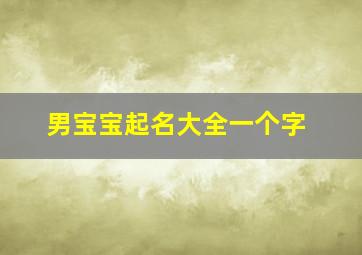 男宝宝起名大全一个字